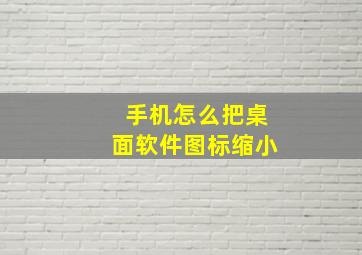 手机怎么把桌面软件图标缩小